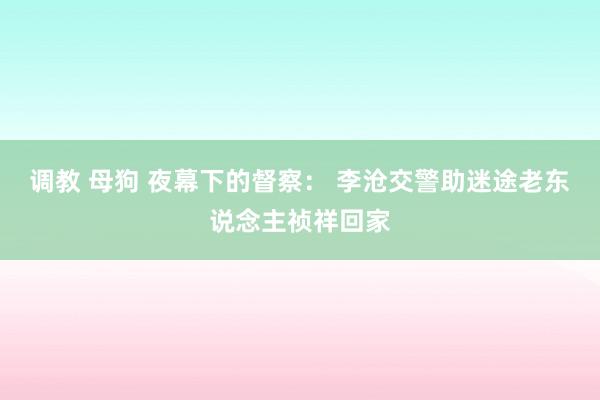 调教 母狗 夜幕下的督察： 李沧交警助迷途老东说念主祯祥回家